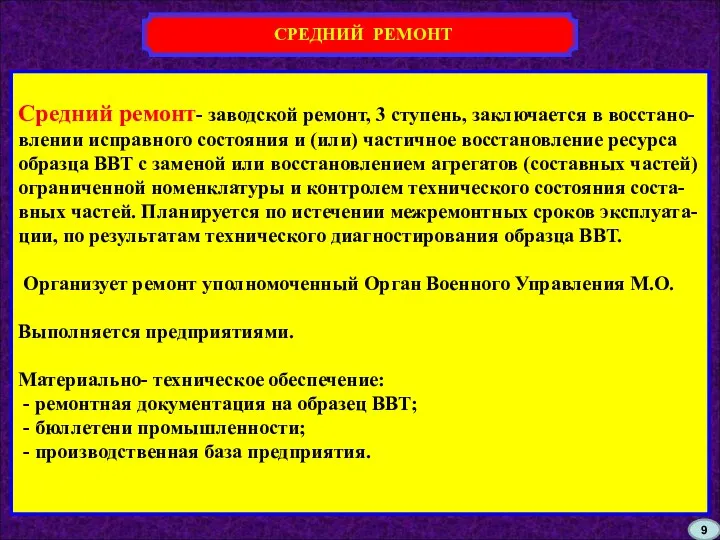 СРЕДНИЙ РЕМОНТ

Средний ремонт- заводской ремонт, 3 ступень, заключается в восстановлении исправного состояния и (или) частичное восстановление ресурса образца ВВТ с заменой или восстановлением агрегатов (составных частей) ограниченной номенклатуры и контролем технического состояния составных частей. Планируется по истечении межремонтных сроков эксплуатации, по результатам технического диагностирования образца ВВТ.

Организует ремонт уполномоченный Орган Военного Управления М.О.

Выполняется предприятиями.

Материально- техническое обеспечение:
- ремонтная документация на образец ВВТ;
- бюллетени промышленности;
- производственная база предприятия.

9